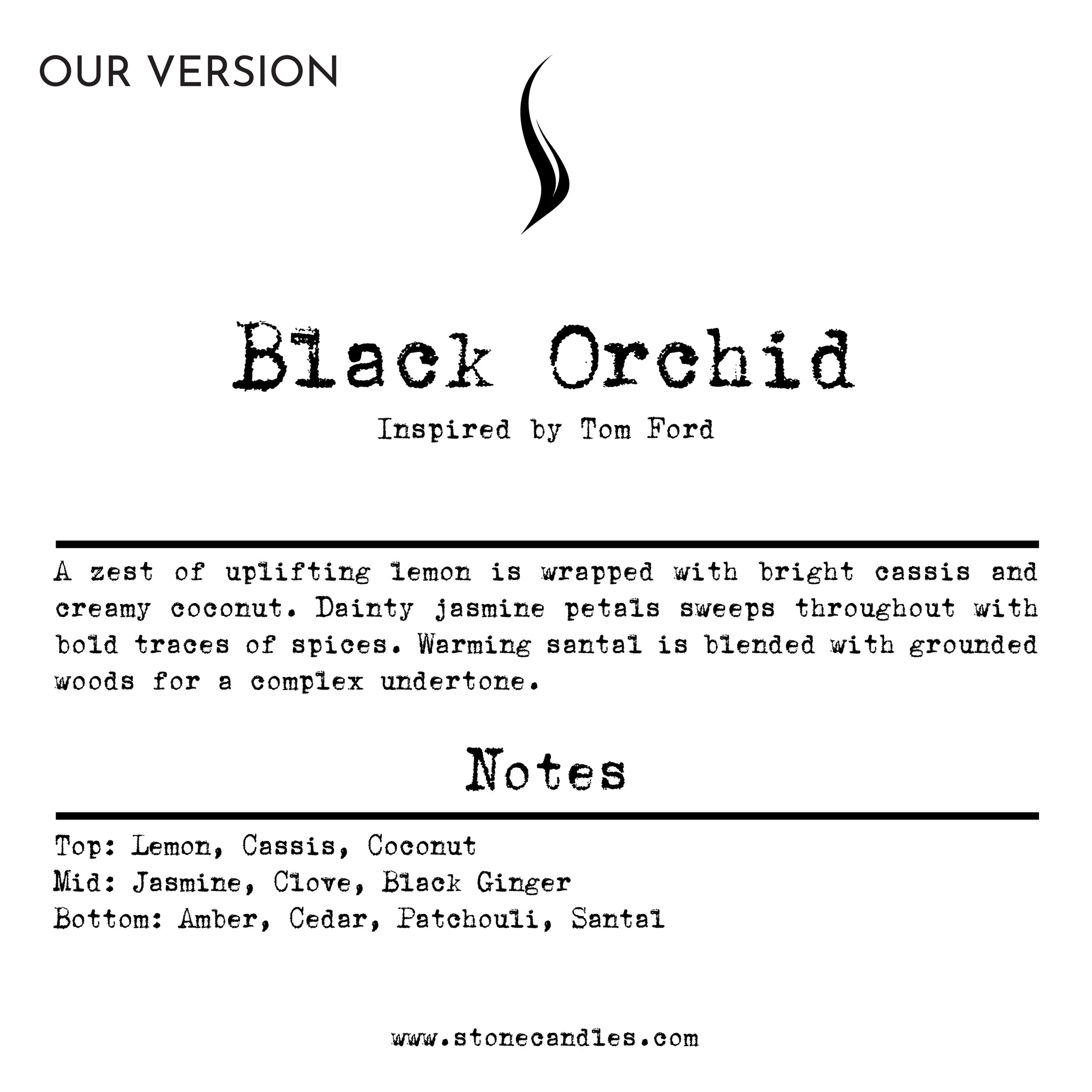 OUR VERSION

Black Orchid

Inspired by Tom Ford

A zest of uplifting lemon is wrapped with bright cassis and creamy coconut. Dainty jasmine petals sweeps throughout with bold traces of spices. Warming santal is blended with grounded woods for a complex undertone.

Notes

Top: Lemon, Cassis, Coconut
Mid: Jasmine, Clove, Black Ginger
Bottom: Amber, Cedar, Patchouli, Santal

www.stonecandles.com